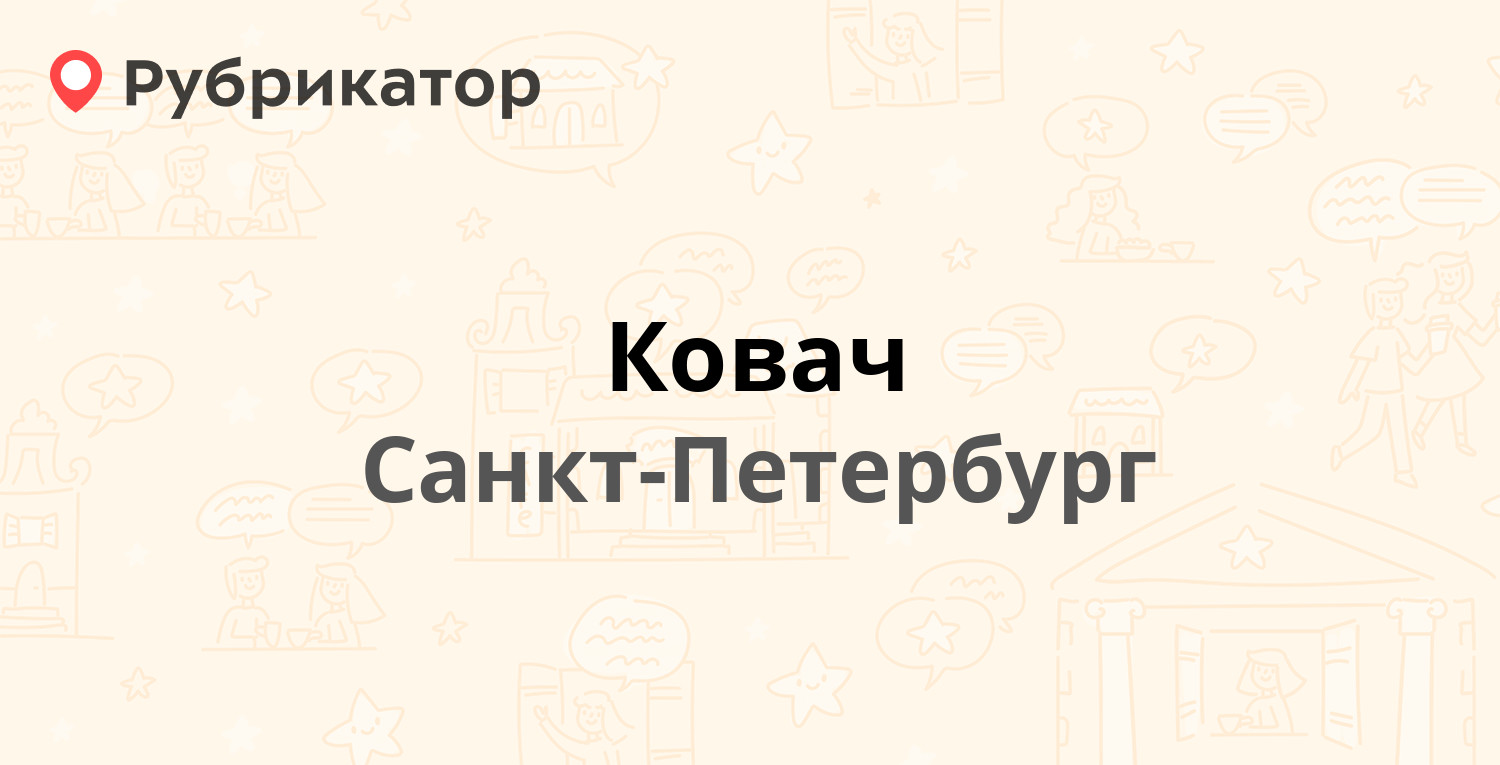 Рубрикатор

Ковач

Санкт-Петербург